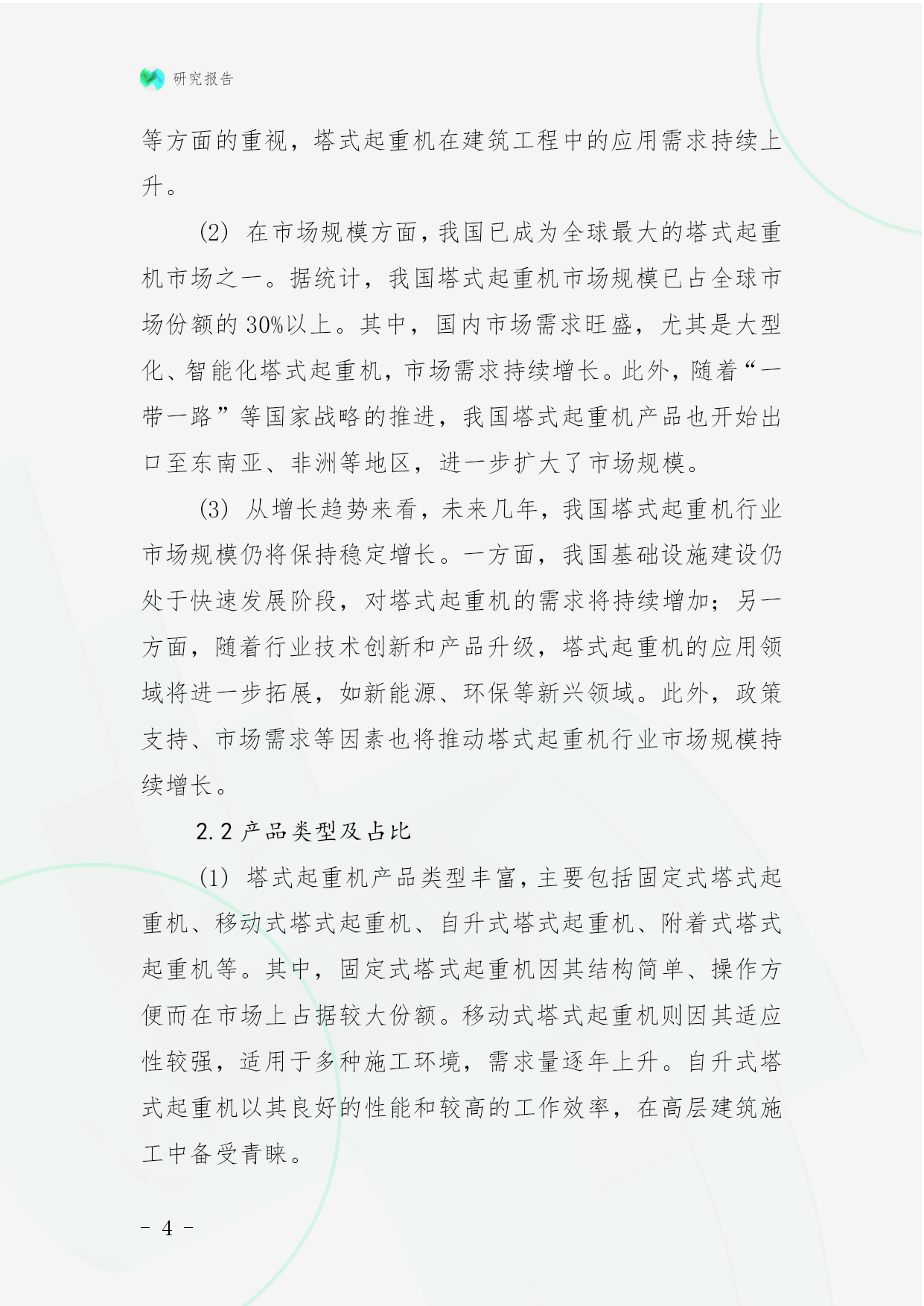 研究报告

等方面的重视，塔式起重机在建筑工程中的应用需求持续上升。

(2) 在市场规模方面，我国已成为全球最大的塔式起重机市场之一。据统计，我国塔式起重机市场规模已占全球市场份额的30%以上。其中，国内市场需求旺盛，尤其是大型化、智能化塔式起重机，市场需求持续增长。此外，随着“一带一路”等国家战略的推进，我国塔式起重机产品也开始出口至东南亚、非洲等地区，进一步扩大了市场规模。

(3) 从增长趋势来看，未来几年，我国塔式起重机行业市场规模仍将保持稳定增长。一方面，我国基础设施建设仍处于快速发展阶段，对塔式起重机的需求将持续增加；另一方面，随着行业技术创新和产品升级，塔式起重机的应用领域将进一步拓展，如新能源、环保等新兴领域。此外，政策支持、市场需求等因素也将推动塔式起重机行业市场规模持续增长。

2.2 产品类型及占比

(1) 塔式起重机产品类型丰富，主要包括固定式塔式起重机、移动式塔式起重机、自升式塔式起重机、附着式塔式起重机等。其中，固定式塔式起重机因其结构简单、操作方便而在市场上占据较大份额。移动式塔式起重机则因其适应性较强，适用于多种施工环境，需求量逐年上升。自升式塔式起重机以其良好的性能和较高的工作效率，在高层建筑施工中备受青睐。

- 4 -